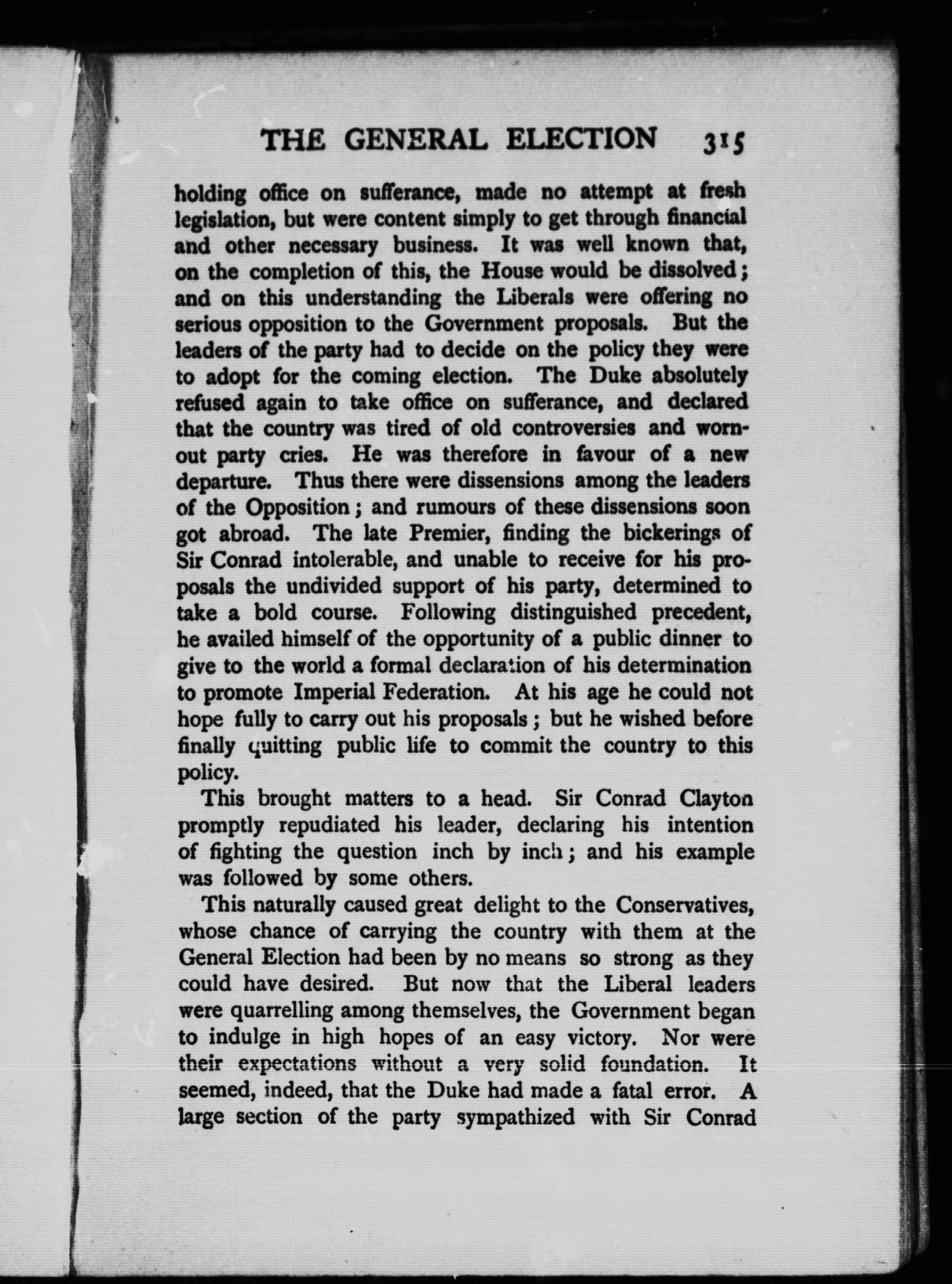 THE GENERAL ELECTION 315

holding office on sufferance, made no attempt at fresh legislation, but were content simply to get through financial and other necessary business. It was well known that, on the completion of this, the House would be dissolved; and on this understanding the Liberals were offering no serious opposition to the Government proposals. But the leaders of the party had to decide on the policy they were to adopt for the coming election. The Duke absolutely refused again to take office on sufferance, and declared that the country was tired of old controversies and worn-out party cries. He was therefore in favour of a new departure. Thus there were dissensions among the leaders of the Opposition; and rumours of these dissensions soon got abroad. The late Premier, finding the bickerings of Sir Conrad intolerable, and unable to receive for his proposals the undivided support of his party, determined to take a bold course. Following distinguished precedent, he availed himself of the opportunity of a public dinner to give to the world a formal declaration of his determination to promote Imperial Federation. At his age he could not hope fully to carry out his proposals; but he wished before finally quitting public life to commit the country to this policy.

This brought matters to a head. Sir Conrad Clayton promptly repudiated his leader, declaring his intention of fighting the question inch by inch; and his example was followed by some others.

This naturally caused great delight to the Conservatives, whose chance of carrying the country with them at the General Election had been by no means so strong as they could have desired. But now that the Liberal leaders were quarrelling among themselves, the Government began to indulge in high hopes of an easy victory. Nor were their expectations without a very solid foundation. It seemed, indeed, that the Duke had made a fatal error. A large section of the party sympathized with Sir Conrad